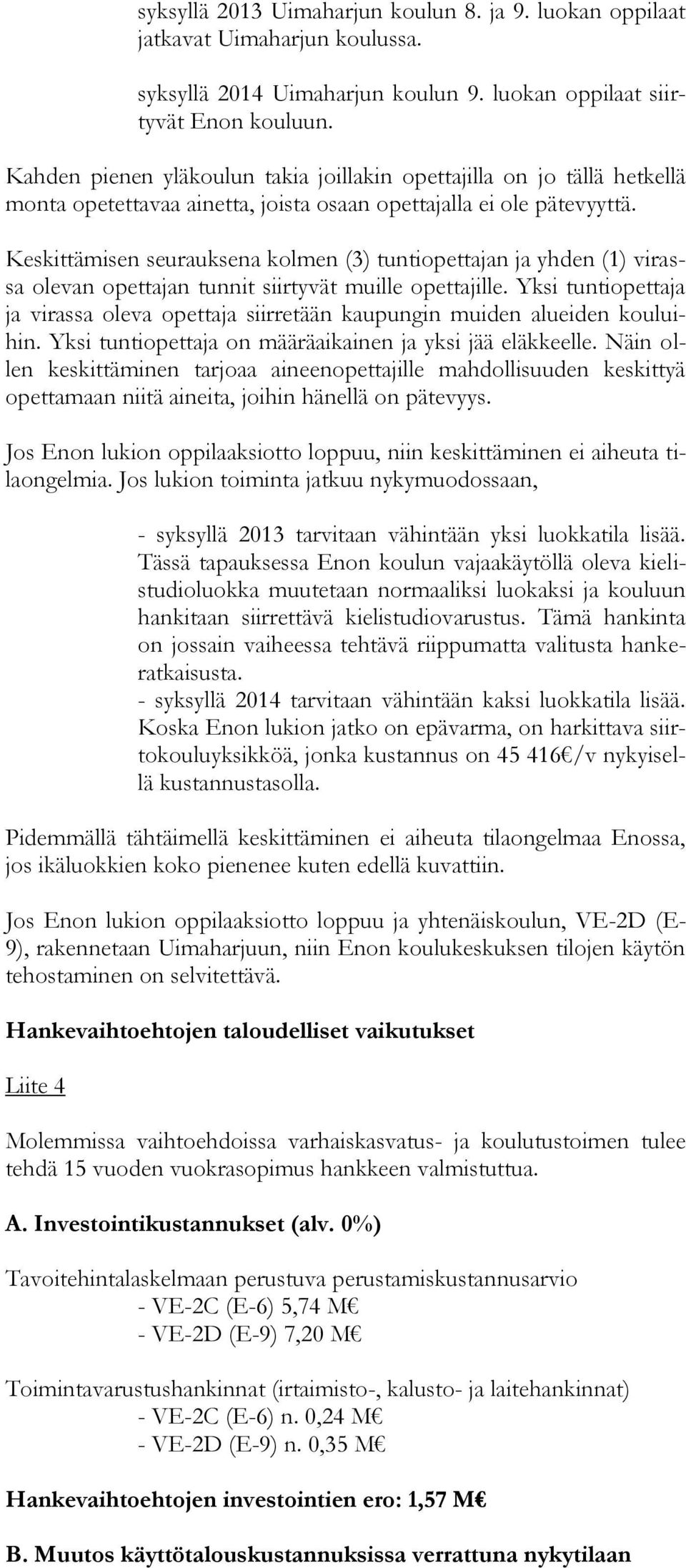 syksyllä 2013 Uimaharjun koulun 8. ja 9. luokan oppilaat jatkavat Uimaharjun koulussa.

syksyllä 2014 Uimaharjun koulun 9. luokan oppilaat siirtyvät Enon kouluun.

Kahden pienen yläkoulun takia joillakin opettajilla on jo tällä hetkellä monta opetettavaa ainetta, joista osaan opettajalla ei ole pätevyyttä.

Keskittämisen seurauksena kolmen (3) tuntiopettajan ja yhden (1) virassa olevan opettajan tunnit siirtyvät muille opettajille. Yksi tuntiopettaja ja virassa oleva opettaja siirretään kaupungin muiden alueiden kouluihin. Yksi tuntiopettaja on määräaikainen ja yksi jää eläkkeelle. Näin ollen keskittäminen tarjoaa aineenopettajille mahdollisuuden keskittyä opettamaan niitä aineita, joihin hänellä on pätevyys.

Jos Enon lukion oppilaaksiotto loppuu, niin keskittäminen ei aiheuta tilaongelmia. Jos lukion toiminta jatkuu nykymuodossaan,

- syksyllä 2013 tarvitaan vähintään yksi luokkatila lisää. Tässä tapauksessa Enon koulun vajaakäytöllä oleva kielistudioluokka muutetaan normaaliksi luokaksi ja kouluun hankitaan siirrettävä kielistudiovarustus. Tämä hankinta on jossain vaiheessa tehtävä riippumatta valitusta hankeratkaisusta.
- syksyllä 2014 tarvitaan vähintään kaksi luokkatila lisää. Koska Enon lukion jatko on epävarma, on harkittava siirtokouluyksikköä, jonka kustannus on 45 416€/v nykyisellä kustannustasolla.

Pidemmällä tähtäimellä keskittäminen ei aiheuta tilaongelmaa Enossa, jos ikäluokkien koko pienenee kuten edellä kuvattiin.

Jos Enon lukion oppilaaksiotto loppuu ja yhtenäiskoulun, VE-2D (E-9), rakennetaan Uimaharjuun, niin Enon koulukeskuksen tilojen käytön tehostaminen on selvitettävä.

Hankevaihtoehtojen taloudelliset vaikutukset

Liite 4

Molemmissa vaihtoehdoissa varhaiskasvatus- ja koulutustoimen tulee tehdä 15 vuoden vuokrasopimus hankkeen valmistuttua.

A. Investointikustannukset (alv. 0%)

Tavoitehintalaskelmaan perustuva perustamiskustannusarvio
- VE-2C (E-6) 5,74 M€
- VE-2D (E-9) 7,20 M€

Toimintavarustushankinnat (irtaimisto-, kalusto- ja laitehankinnat)
- VE-2C (E-6) n. 0,24 M€
- VE-2D (E-9) n. 0,35 M€

Hankevaihtoehtojen investointien ero: 1,57 M€

B. Muutos käyttötalouskustannuksissa verrattuna nykytilaan